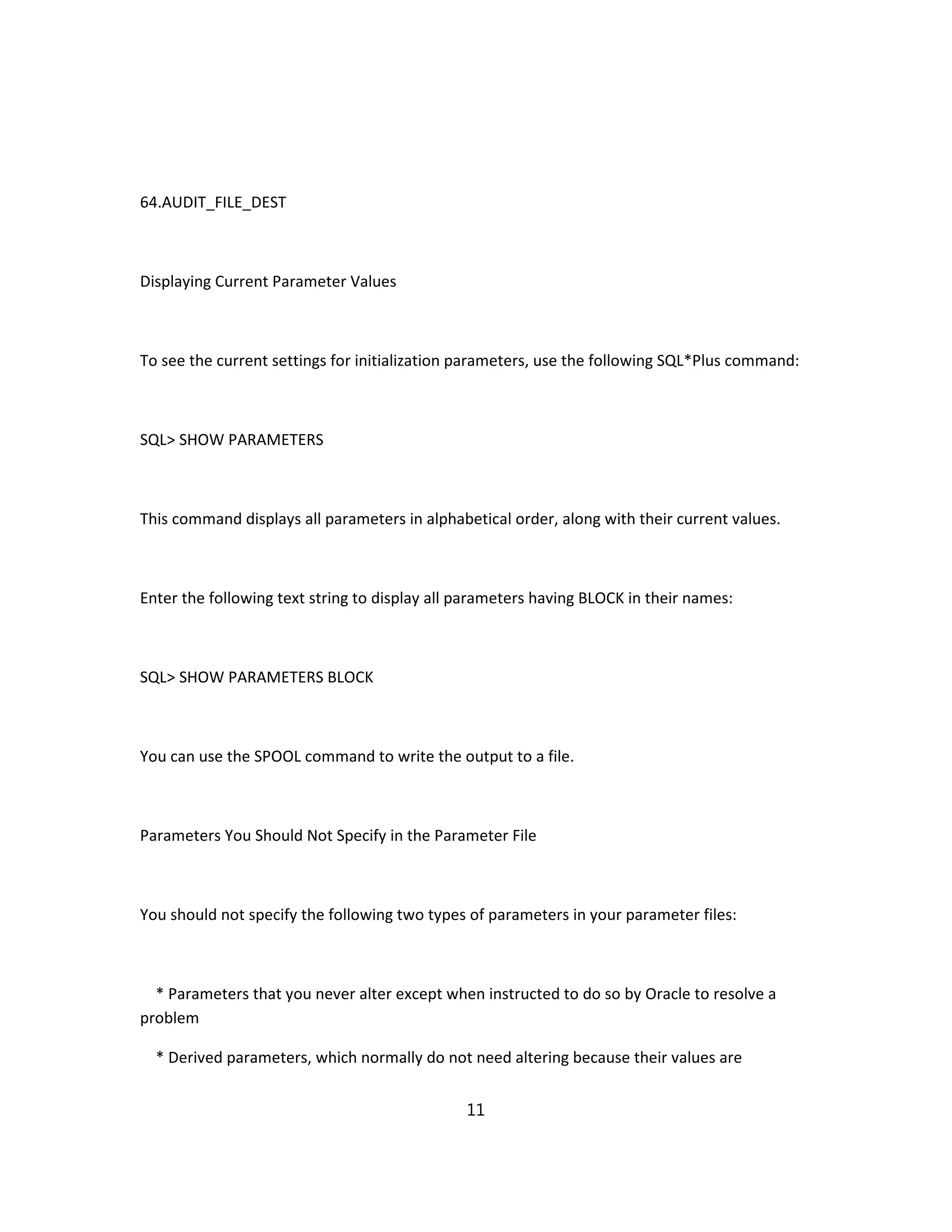 64.AUDIT_FILE_DEST

Displaying Current Parameter Values

To see the current settings for initialization parameters, use the following SQL*Plus command:

SQL> SHOW PARAMETERS

This command displays all parameters in alphabetical order, along with their current values.

Enter the following text string to display all parameters having BLOCK in their names:

SQL> SHOW PARAMETERS BLOCK

You can use the SPOOL command to write the output to a file.

Parameters You Should Not Specify in the Parameter File

You should not specify the following two types of parameters in your parameter files:

* Parameters that you never alter except when instructed to do so by Oracle to resolve a problem

* Derived parameters, which normally do not need altering because their values are

11